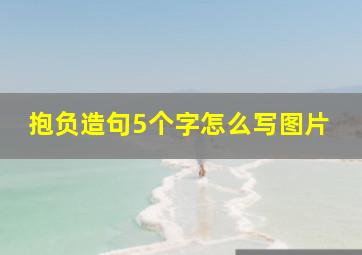 抱负造句5个字怎么写图片